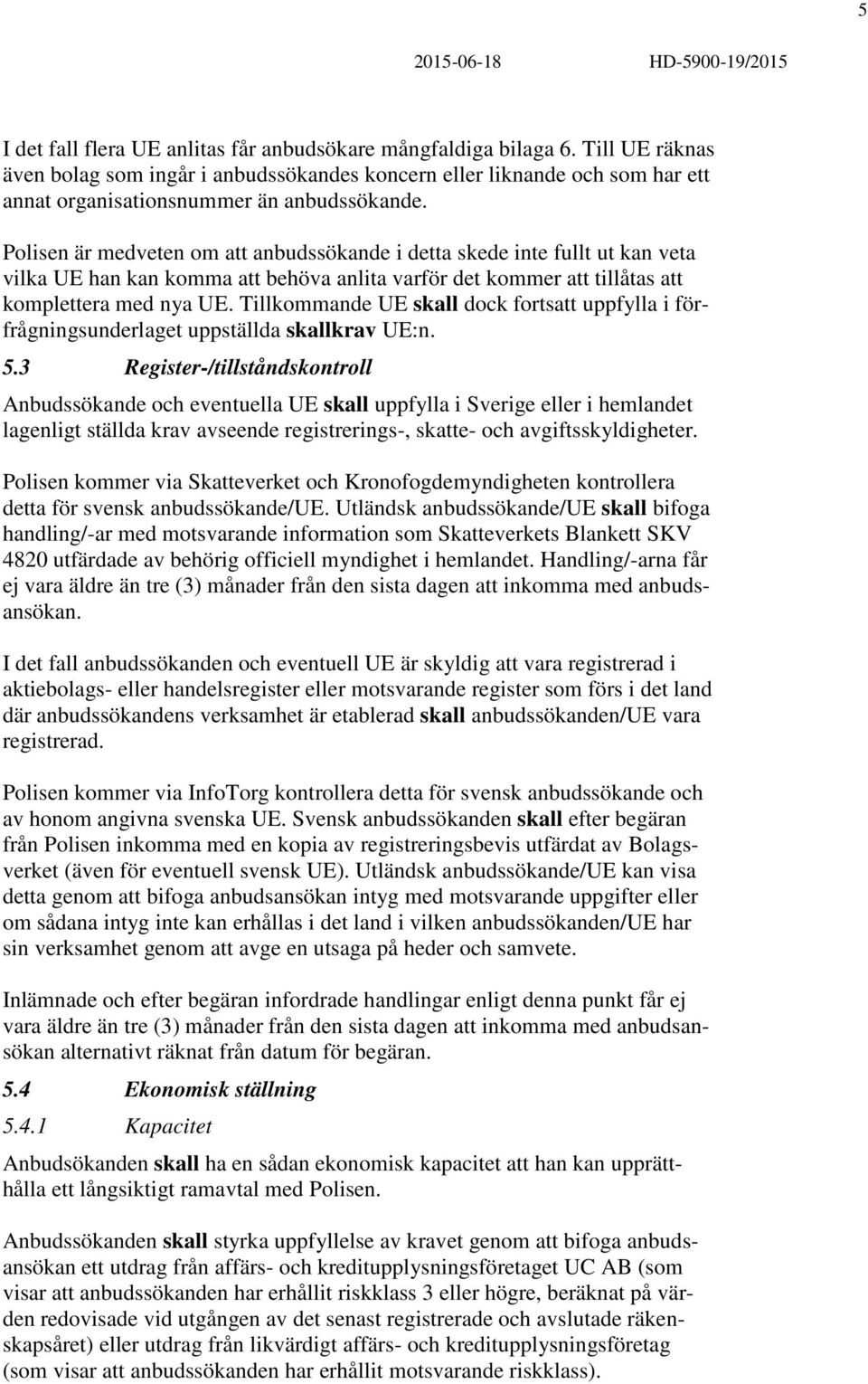 5

2015-06-18 HD-5900-19/2015

I det fall flera UE anlitas får anbudsökare mångfaldiga bilaga 6. Till UE räknas även bolag som ingår i anbudssökandes koncern eller liknande och som har ett annat organisationsnummer än anbudssökande.

Polisen är medveten om att anbudssökande i detta skede inte fullt ut kan veta vilka UE han kan komma att behöva anlita varför det kommer att tillåtas att komplettera med nya UE. Tillkommande UE skall dock fortsatt uppfylla i förfrågningsunderlaget uppställda skallkrav UE:n.

5.3 Register-/tillståndskontroll

Anbudssökande och eventuella UE skall uppfylla i Sverige eller i hemlandet lagenligt ställda krav avseende registrerings-, skatte- och avgiftsskyldigheter.

Polisen kommer via Skatteverket och Kronofogdemyndigheten kontrollera detta för svensk anbudssökande/UE. Utländsk anbudssökande/UE skall bifoga handling/-ar med motsvarande information som Skatteverkets Blankett SKV 4820 utfärdade av behörig officiell myndighet i hemlandet. Handling/-arna får ej vara äldre än tre (3) månader från den sista dagen att inkomma med anbudsansökan.

I det fall anbudssökanden och eventuell UE är skyldig att vara registrerad i aktiebolags- eller handelsregister eller motsvarande register som förs i det land där anbudssökandens verksamhet är etablerad skall anbudssökanden/UE vara registrerad.

Polisen kommer via InfoTorg kontrollera detta för svensk anbudssökande och av honom angivna svenska UE. Svensk anbudssökanden skall efter begäran från Polisen inkomma med en kopia av registreringsbevis utfärdat av Bolagsverket (även för eventuell svensk UE). Utländsk anbudssökande/UE kan visa detta genom att bifoga anbudsansökan intyg med motsvarande uppgifter eller om sådana intyg inte kan erhållas i det land i vilken anbudssökanden/UE har sin verksamhet genom att avge en utsaga på heder och samvete.

Inlämnade och efter begäran infordrade handlingar enligt denna punkt får ej vara äldre än tre (3) månader från den sista dagen att inkomma med anbudsansökan alternativt räknat från datum för begäran.

5.4 Ekonomisk ställning

5.4.1 Kapacitet

Anbudsökanden skall ha en sådan ekonomisk kapacitet att han kan upprätthålla ett långsiktigt ramavtal med Polisen.

Anbudssökanden skall styrka uppfyllelse av kravet genom att bifoga anbudsansökan ett utdrag från affärs- och kreditupplysningsföretaget UC AB (som visar att anbudssökanden har erhållit riskklass 3 eller högre, beräknat på värden redovisade vid utgången av det senast registrerade och avslutade räkenskapsåret) eller utdrag från likvärdigt affärs- och kreditupplysningsföretag (som visar att anbudssökanden har erhållit motsvarande riskklass).